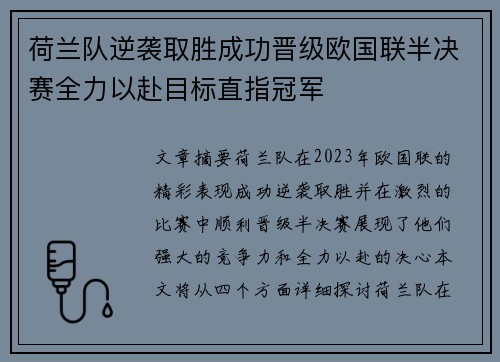 荷兰队逆袭取胜成功晋级欧国联半决赛全力以赴目标直指冠军

文章摘要荷兰队在2023年欧国联的精彩表现成功逆袭取胜并在激烈的比赛中顺利晋级半决赛展现了他们强大的竞争力和全力以赴的决心本文将从四个方面详细探讨荷兰队在